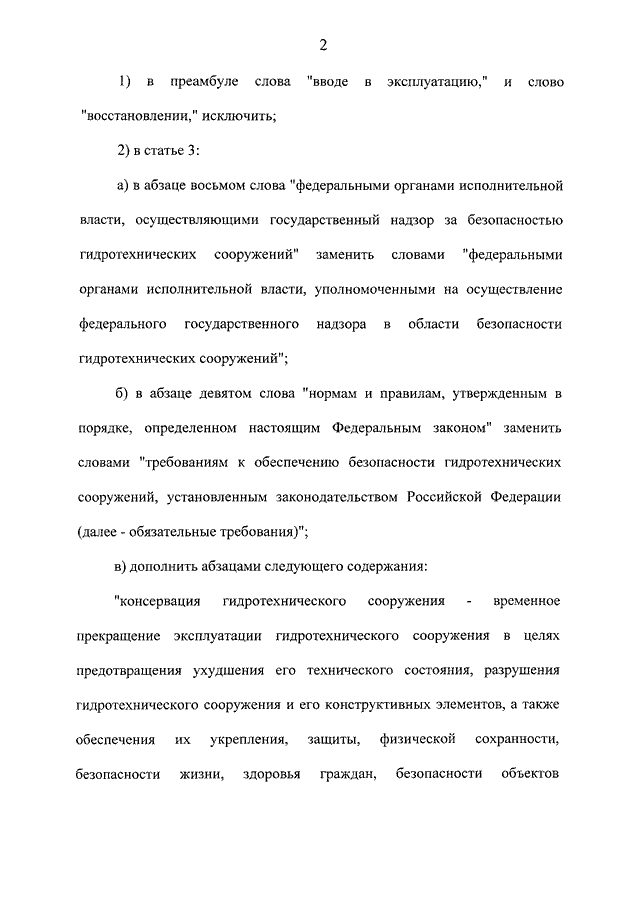 2

1) в преамбуле слова "вводе в эксплуатацию," и слово "восстановлении," исключить;

2) в статье 3:

а) в абзаце восьмом слова "федеральными органами исполнительной власти, осуществляющими государственный надзор за безопасностью гидротехнических сооружений" заменить словами "федеральными органами исполнительной власти, уполномоченными на осуществление федерального государственного надзора в области безопасности гидротехнических сооружений";

б) в абзаце девятом слова "нормам и правилам, утвержденным в порядке, определенном настоящим Федеральным законом" заменить словами "требованиям к обеспечению безопасности гидротехнических сооружений, установленным законодательством Российской Федерации (далее - обязательные требования)";

в) дополнить абзацами следующего содержания:

"консервация гидротехнического сооружения - временное прекращение эксплуатации гидротехнического сооружения в целях предотвращения ухудшения его технического состояния, разрушения гидротехнического сооружения и его конструктивных элементов, а также обеспечения их укрепления, защиты, физической сохранности, безопасности жизни, здоровья граждан, безопасности объектов